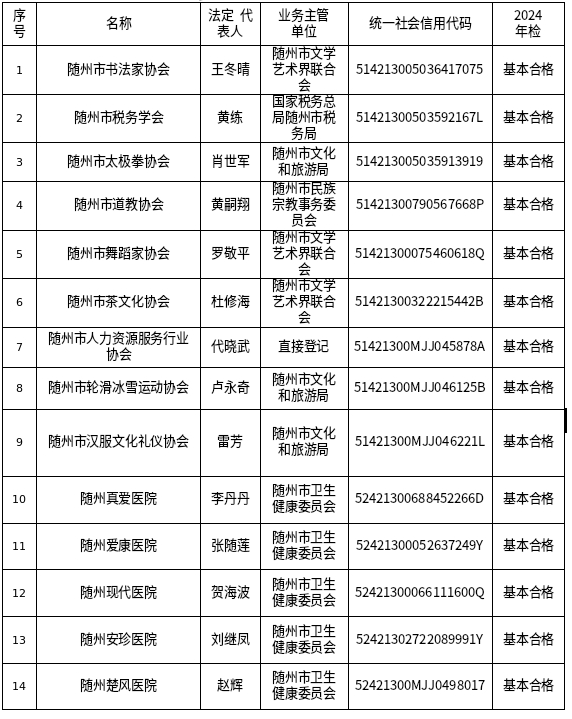 | 序号 | 名称 | 法定 代表人 | 业务主管单位 | 统一社会信用代码 | 2024年检 |
|---|---|---|---|---|---|
| 1 | 随州市书法家协会 | 王冬晴 | 随州市文学艺术界联合会 | 514213005036417075 | 基本合格 |
| 2 | 随州市税务学会 | 黄练 | 国家税务总局随州市税务局 | 51421300503592167L | 基本合格 |
| 3 | 随州市太极拳协会 | 肖世军 | 随州市文化和旅游局 | 514213005035913919 | 基本合格 |
| 4 | 随州市道教协会 | 黄嗣翔 | 随州市民族宗教事务委员会 | 51421300790567668P | 基本合格 |
| 5 | 随州市舞蹈家协会 | 罗敬平 | 随州市文学艺术界联合会 | 51421300075460618Q | 基本合格 |
| 6 | 随州市茶文化协会 | 杜修海 | 随州市文学艺术界联合会 | 51421300322215442B | 基本合格 |
| 7 | 随州市人力资源服务行业协会 | 代晓武 | 直接登记 | 51421300MJJ045878A | 基本合格 |
| 8 | 随州市轮滑冰雪运动协会 | 卢永奇 | 随州市文化和旅游局 | 51421300MJJ046125B | 基本合格 |
| 9 | 随州市汉服文化礼仪协会 | 雷芳 | 随州市文化和旅游局 | 51421300MJJ046221L | 基本合格 |
| 10 | 随州真爱医院 | 李丹丹 | 随州市卫生健康委员会 | 52421300688452266D | 基本合格 |
| 11 | 随州爱康医院 | 张随莲 | 随州市卫生健康委员会 | 52421300052637249Y | 基本合格 |
| 12 | 随州现代医院 | 贺海波 | 随州市卫生健康委员会 | 52421300066111600Q | 基本合格 |
| 13 | 随州安珍医院 | 刘继凤 | 随州市卫生健康委员会 | 52421302722089991Y | 基本合格 |
| 14 | 随州楚风医院 | 赵辉 | 随州市卫生健康委员会 | 52421300MJJ0498017 | 基本合格 |